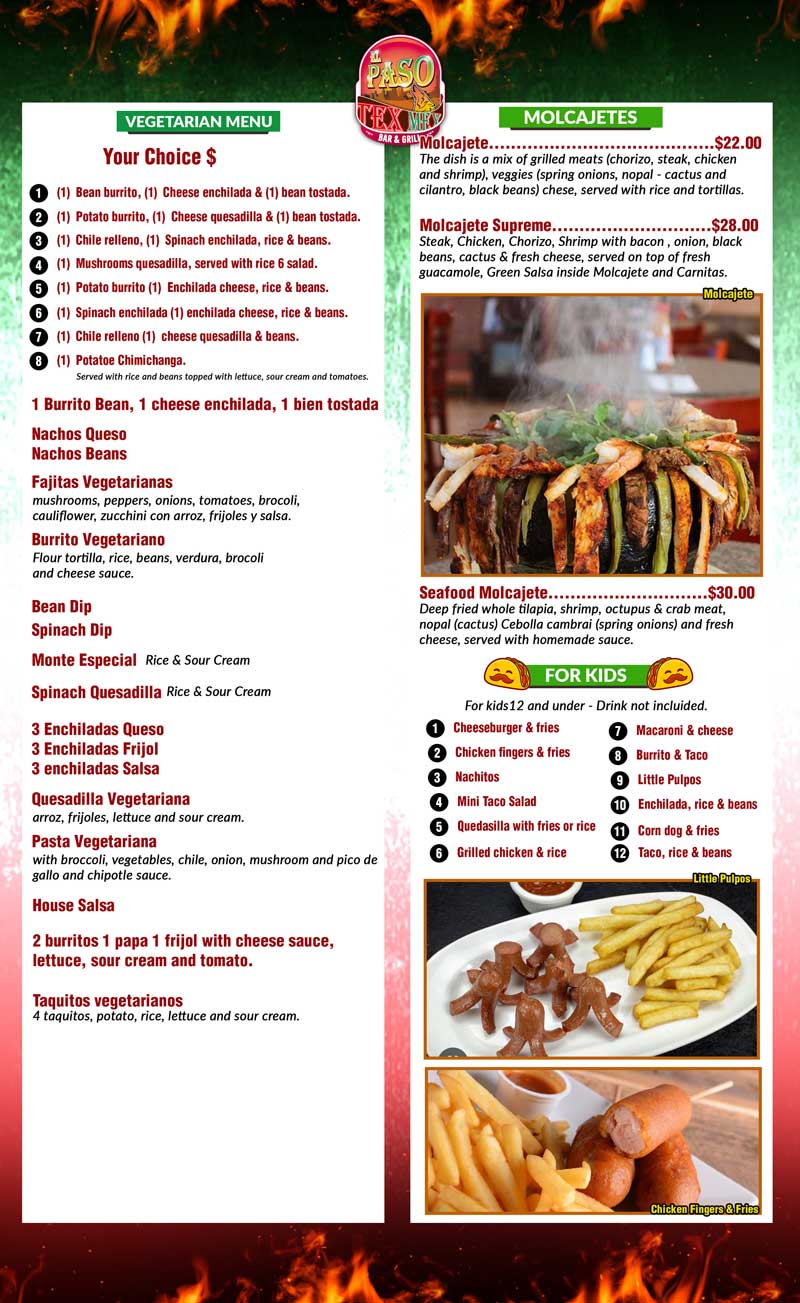 EL PASO
TEX MEX
BAR & GRILL

VEGETARIAN MENU

Your Choice $

1 (1) Bean burrito, (1) Cheese enchilada & (1) bean tostada.
2 (1) Potato burrito, (1) Cheese quesadilla & (1) bean tostada.
3 (1) Chile relleno, (1) Spinach enchilada, rice & beans.
4 (1) Mushrooms quesadilla, served with rice 6 salad.
5 (1) Potato burrito (1) Enchilada cheese, rice & beans.
6 (1) Spinach enchilada (1) enchilada cheese, rice & beans.
7 (1) Chile relleno (1) cheese quesadilla & beans.
8 (1) Potatoe Chimichanga.
Served with rice and beans topped with lettuce, sour cream and tomatoes.

1 Burrito Bean, 1 cheese enchilada, 1 bien tostada

Nachos Queso
Nachos Beans

Fajitas Vegetarianas
mushrooms, peppers, onions, tomatoes, brocoli, cauliflower, zucchini con arroz, frijoles y salsa.

Burrito Vegetariano
Flour tortilla, rice, beans, verdura, brocoli and cheese sauce.

Bean Dip
Spinach Dip

Monte Especial Rice & Sour Cream

Spinach Quesadilla Rice & Sour Cream

3 Enchiladas Queso
3 Enchiladas Frijol
3 enchiladas Salsa

Quesadilla Vegetariana
arroz, frijoles, lettuce and sour cream.

Pasta Vegetariana
with broccoli, vegetables, chile, onion, mushroom and pico de gallo and chipotle sauce.

House Salsa

2 burritos 1 papa 1 frijol with cheese sauce, lettuce, sour cream and tomato.

Taquitos vegetarianos
4 taquitos, potato, rice, lettuce and sour cream.

MOLCAJETES

Molcajete........................................$22.00
The dish is a mix of grilled meats (chorizo, steak, chicken and shrimp), veggies (spring onions, nopal - cactus and cilantro, black beans) chese, served with rice and tortillas.

Molcajete Supreme.............................$28.00
Steak, Chicken, Chorizo, Shrimp with bacon , onion, black beans, cactus & fresh cheese, served on top of fresh guacamole, Green Salsa inside Molcajete and Carnitas.

Molcajete

Seafood Molcajete.............................$30.00
Deep fried whole tilapia, shrimp, octupus & crab meat, nopal (cactus) Cebolla cambrai (spring onions) and fresh cheese, served with homemade sauce.

FOR KIDS

For kids12 and under - Drink not incluided.

1 Cheeseburger & fries
2 Chicken fingers & fries
3 Nachitos
4 Mini Taco Salad
5 Quedasilla with fries or rice
6 Grilled chicken & rice
7 Macaroni & cheese
8 Burrito & Taco
9 Little Pulpos
10 Enchilada, rice & beans
11 Corn dog & fries
12 Taco, rice & beans

Little Pulpos

Chicken Fingers & Fries